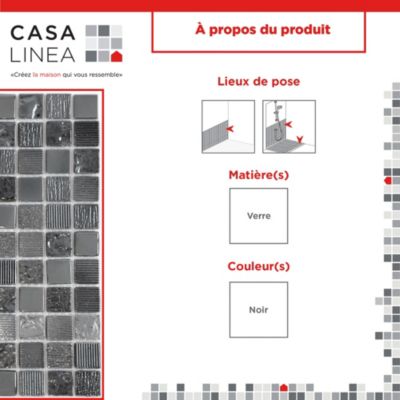 CASA LINEA
«Créez la maison qui vous ressemble»

À propos du produit

Lieux de pose

Matière(s)

Verre

Couleur(s)

Noir